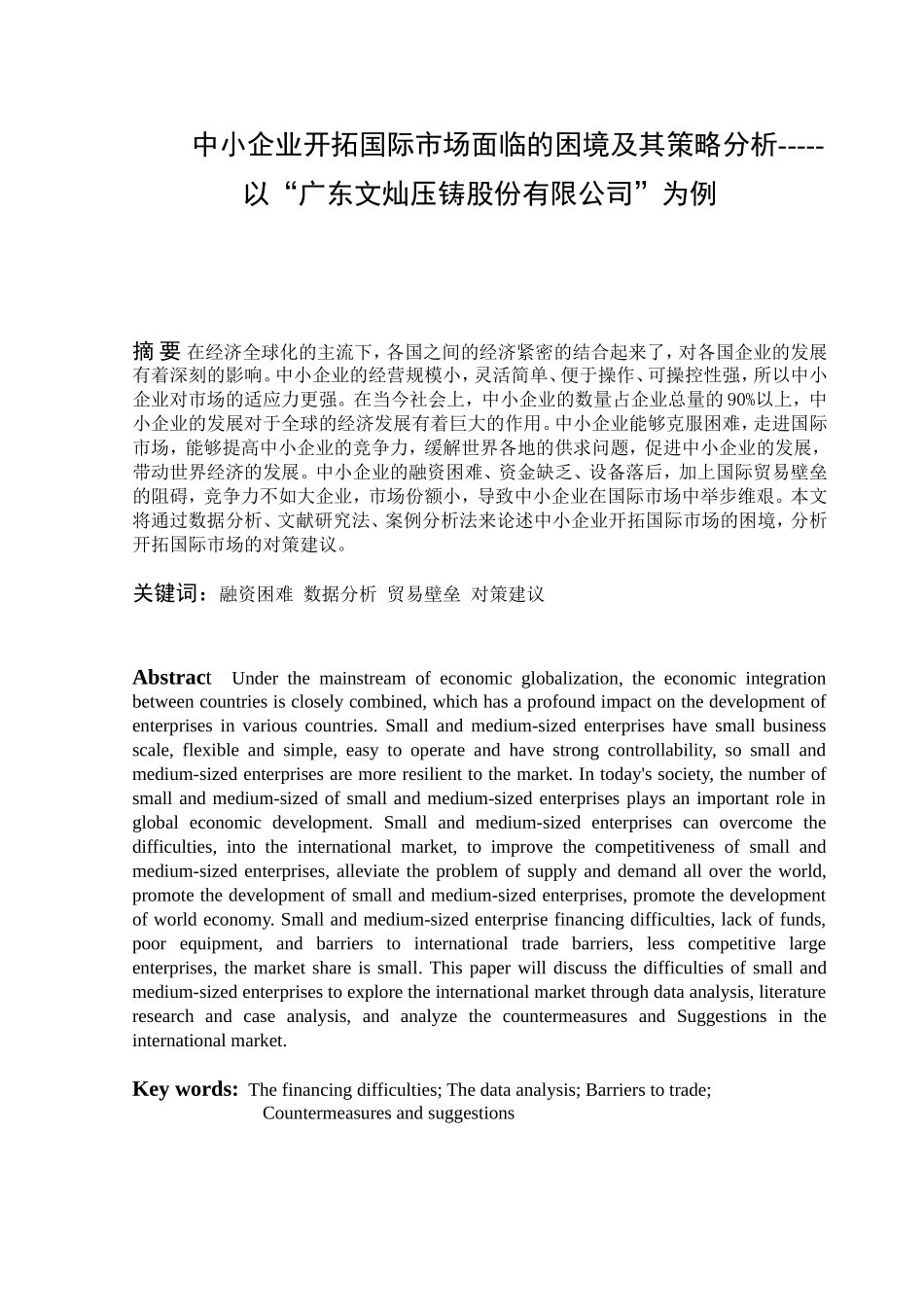 中小企业开拓国际市场面临的困境及其策略分析-----以“广东文灿压铸股份有限公司”为例

摘 要 在经济全球化的主流下，各国之间的经济紧密的结合起来了，对各国企业的发展有着深刻的影响。中小企业的经营规模小，灵活简单、便于操作、可操控性强，所以中小企业对市场的适应力更强。在当今社会上，中小企业的数量占企业总量的90%以上，中小企业的发展对于全球的经济发展有着巨大的作用。中小企业能够克服困难，走进国际市场，能够提高中小企业的竞争力，缓解世界各地的供求问题，促进中小企业的发展，带动世界经济的发展。中小企业的融资困难、资金缺乏、设备落后，加上国际贸易壁垒的阻碍，竞争力不如大企业，市场份额小，导致中小企业在国际市场中举步维艰。本文将通过数据分析、文献研究法、案例分析法来论述中小企业开拓国际市场的困境，分析开拓国际市场的对策建议。

关键词：融资困难 数据分析 贸易壁垒 对策建议

Abstract Under the mainstream of economic globalization, the economic integration between countries is closely combined, which has a profound impact on the development of enterprises in various countries. Small and medium-sized enterprises have small business scale, flexible and simple, easy to operate and have strong controllability, so small and medium-sized enterprises are more resilient to the market. In today's society, the number of small and medium-sized of small and medium-sized enterprises plays an important role in global economic development. Small and medium-sized enterprises can overcome the difficulties, into the international market, to improve the competitiveness of small and medium-sized enterprises, alleviate the problem of supply and demand all over the world, promote the development of small and medium-sized enterprises, promote the development of world economy. Small and medium-sized enterprise financing difficulties, lack of funds, poor equipment, and barriers to international trade barriers, less competitive large enterprises, the market share is small. This paper will discuss the difficulties of small and medium-sized enterprises to explore the international market through data analysis, literature research and case analysis, and analyze the countermeasures and Suggestions in the international market.

Key words: The financing difficulties; The data analysis; Barriers to trade; Countermeasures and suggestions